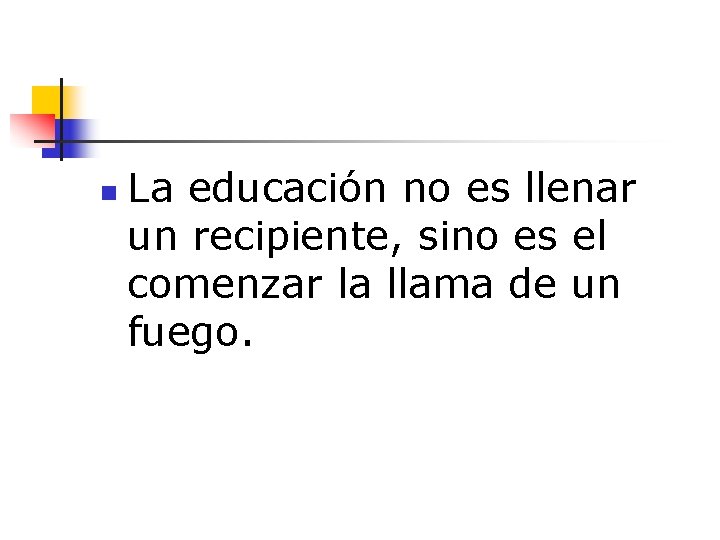 La educación no es llenar un recipiente, sino es el comenzar la llama de un fuego.